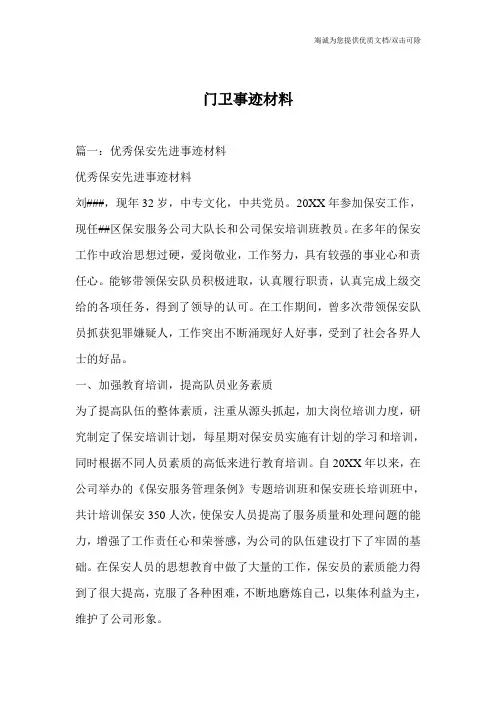 海诚为您提供优质文档/双击可除

门卫事迹材料

篇一：优秀保安先进事迹材料

优秀保安先进事迹材料

刘###，现年 32 岁，中专文化，中共党员。20XX 年参加保安工作，现任##区保安服务公司大队长和公司保安培训班教员。在多年的保安工作中政治思想过硬，爱岗敬业，工作努力，具有较强的事业心和责任心。能够带领保安队员积极进取，认真履行职责，认真完成上级交给的各项任务，得到了领导的认可。在工作期间，曾多次带领保安队员抓获犯罪嫌疑人，工作突出不断涌现好人好事，受到了社会各界人士的好品。

一、加强教育培训，提高队员业务素质

为了提高队伍的整体素质，注重从源头抓起，加大岗位培训力度，研究制定了保安培训计划，每星期对保安员实施有计划的学习和培训，同时根据不同人员素质的高低来进行教育培训。自 20XX 年以来，在公司举办的《保安服务管理条例》专题培训班和保安班长培训班中，共计培训保安 350 人次，使保安人员提高了服务质量和处理问题的能力，增强了工作责任心和荣誉感，为公司的队伍建设打下了牢固的基础。在保安人员的思想教育中做了大量的工作，保安员的素质能力得到了很大提高，克服了各种困难，不断地磨炼自己，以集体利益为主，维护了公司形象。